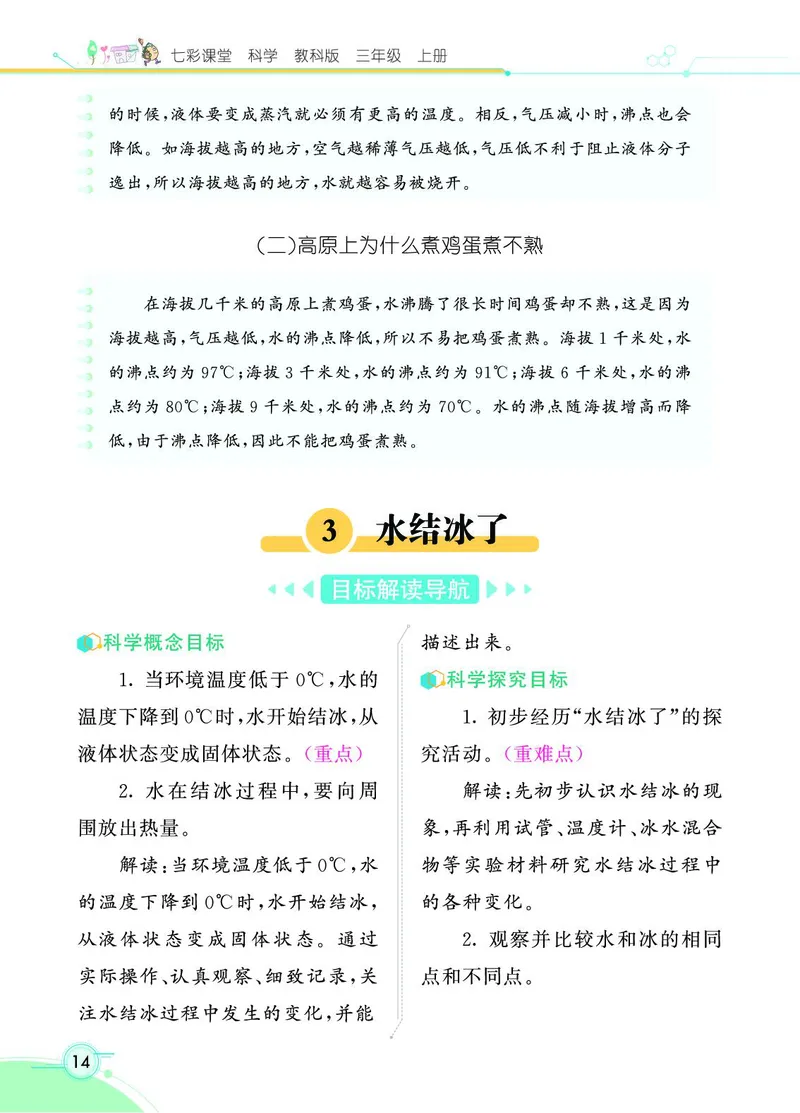 七彩课堂　科学　教科版　三年级　上册

的时候，液体要变成蒸汽就必须有更高的温度。相反，气压减小时，沸点也会降低。如海拔越高的地方，空气越稀薄气压越低，气压低不利于阻止液体分子逸出，所以海拔越高的地方，水就越容易被烧开。

（二）高原上为什么煮鸡蛋煮不熟

在海拔几千米的高原上煮鸡蛋，水沸腾了很长时间鸡蛋却不熟，这是因为海拔越高，气压越低，水的沸点降低，所以不易把鸡蛋煮熟。海拔1千米处，水的沸点约为97℃；海拔3千米处，水的沸点约为91℃；海拔6千米处，水的沸点约为80℃；海拔9千米处，水的沸点约为70℃。水的沸点随海拔增高而降低，由于沸点降低，因此不能把鸡蛋煮熟。

3 水结冰了

目标解读导航

科学概念目标

1. 当环境温度低于0℃，水的温度下降到0℃时，水开始结冰，从液体状态变成固体状态。（重点）

2. 水在结冰过程中，要向周围放出热量。

解读：当环境温度低于0℃，水的温度下降到0℃时，水开始结冰，从液体状态变成固体状态。通过实际操作、认真观察、细致记录，关注水结冰过程中发生的变化，并能描述出来。

科学探究目标

1. 初步经历“水结冰了”的探究活动。（重难点）

解读：先初步认识水结冰的现象，再利用试管、温度计、冰水混合物等实验材料研究水结冰过程中的各种变化。

2. 观察并比较水和冰的相同点和不同点。

14